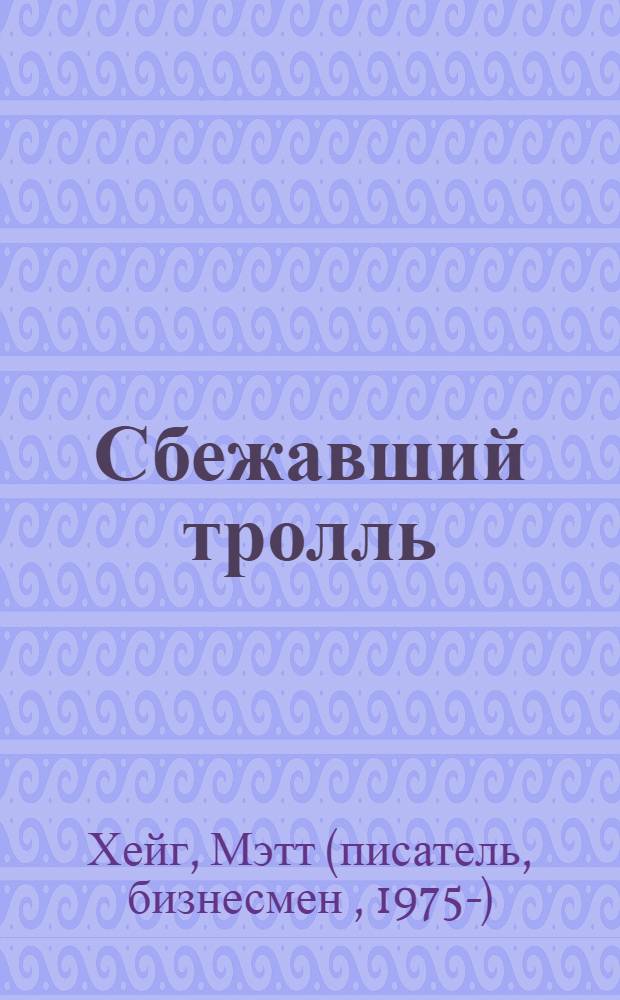 Сбежавший тролль

Хейг, Мэтт (писатель, бизнесмен , 1975-)